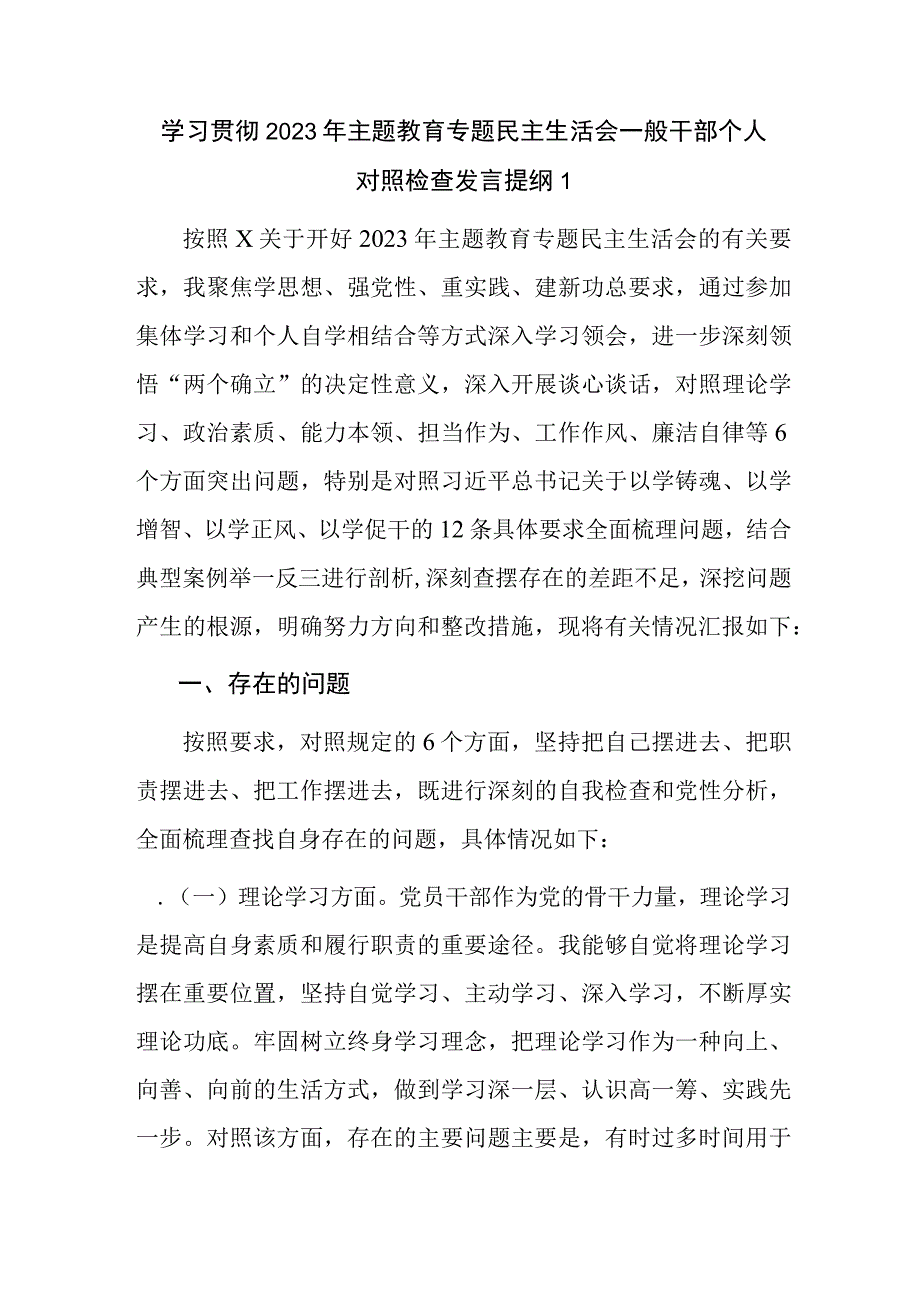 学习贯彻2023年主题教育专题民主生活会一般干部个人对照检查发言提纲1

按照X关于开好2023年主题教育专题民主生活会的有关要求，我聚焦学思想、强党性、重实践、建新功总要求，通过参加集体学习和个人自学相结合等方式深入学习领会，进一步深刻领悟“两个确立”的决定性意义，深入开展谈心谈话，对照理论学习、政治素质、能力本领、担当作为、工作作风、廉洁自律等6个方面突出问题，特别是对照习近平总书记关于以学铸魂、以学增智、以学正风、以学促干的12条具体要求全面梳理问题，结合典型案例举一反三进行剖析,深刻查摆存在的差距不足，深挖问题产生的根源，明确努力方向和整改措施，现将有关情况汇报如下：

一、存在的问题

按照要求，对照规定的6个方面，坚持把自己摆进去、把职责摆进去、把工作摆进去，既进行深刻的自我检查和党性分析，全面梳理查找自身存在的问题，具体情况如下：

.（一）理论学习方面。党员干部作为党的骨干力量，理论学习是提高自身素质和履行职责的重要途径。我能够自觉将理论学习摆在重要位置，坚持自觉学习、主动学习、深入学习，不断厚实理论功底。牢固树立终身学习理念，把理论学习作为一种向上、向善、向前的生活方式，做到学习深一层、认识高一筹、实践先一步。对照该方面，存在的主要问题主要是，有时过多时间用于